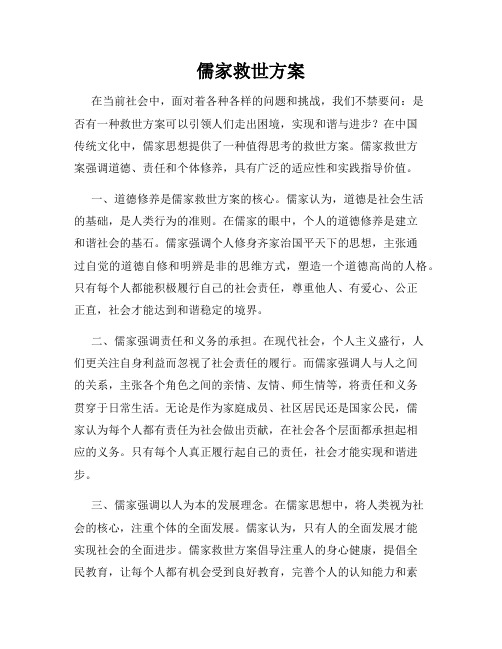 儒家救世方案

在当前社会中，面对着各种各样的问题和挑战，我们不禁要问：是否有一种救世方案可以引领人们走出困境，实现和谐与进步？在中国传统文化中，儒家思想提供了一种值得思考的救世方案。儒家救世方案强调道德、责任和个体修养，具有广泛的适应性和实践指导价值。

一、道德修养是儒家救世方案的核心。儒家认为，道德是社会生活的基础，是人类行为的准则。在儒家的眼中，个人的道德修养是建立和谐社会的基石。儒家强调个人修身齐家治国平天下的思想，主张通过自觉的道德自修和明辨是非的思维方式，塑造一个道德高尚的人格。只有每个人都能积极履行自己的社会责任，尊重他人、有爱心、公正正直，社会才能达到和谐稳定的境界。

二、儒家强调责任和义务的承担。在现代社会，个人主义盛行，人们更关注自身利益而忽视了社会责任的履行。而儒家强调人与人之间的关系，主张各个角色之间的亲情、友情、师生情等，将责任和义务贯穿于日常生活。无论是作为家庭成员、社区居民还是国家公民，儒家认为每个人都有责任为社会做出贡献，在社会各个层面都承担起相应的义务。只有每个人真正履行起自己的责任，社会才能实现和谐进步。

三、儒家强调以人为本的发展理念。在儒家思想中，将人类视为社会的核心，注重个体的全面发展。儒家认为，只有人的全面发展才能实现社会的全面进步。儒家救世方案倡导注重人的身心健康，提倡全民教育，让每个人都有机会受到良好教育，完善个人的认知能力和素